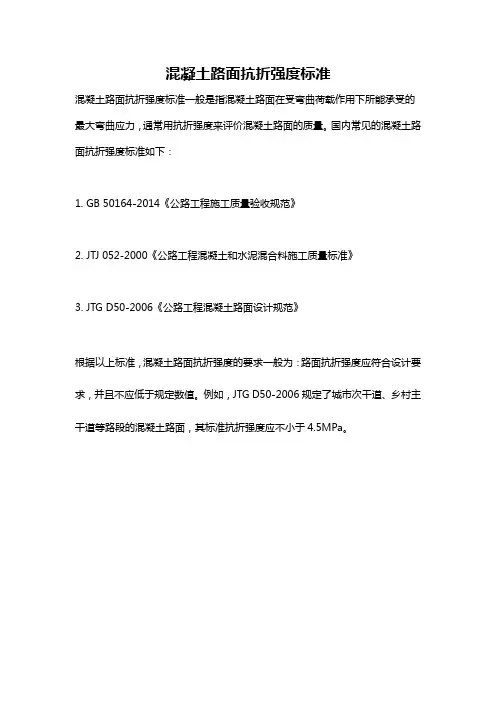 混凝土路面抗折强度标准

混凝土路面抗折强度标准一般是指混凝土路面在受弯曲荷载作用下所能承受的最大弯曲应力，通常用抗折强度来评价混凝土路面的质量。国内常见的混凝土路面抗折强度标准如下：

1. GB 50164-2014《公路工程施工质量验收规范》

2. JTJ 052-2000《公路工程混凝土和水泥混合料施工质量标准》

3. JTG D50-2006《公路工程混凝土路面设计规范》

根据以上标准，混凝土路面抗折强度的要求一般为：路面抗折强度应符合设计要求，并且不应低于规定数值。例如，JTG D50-2006 规定了城市次干道、乡村主干道等路段的混凝土路面，其标准抗折强度应不小于 4.5MPa。